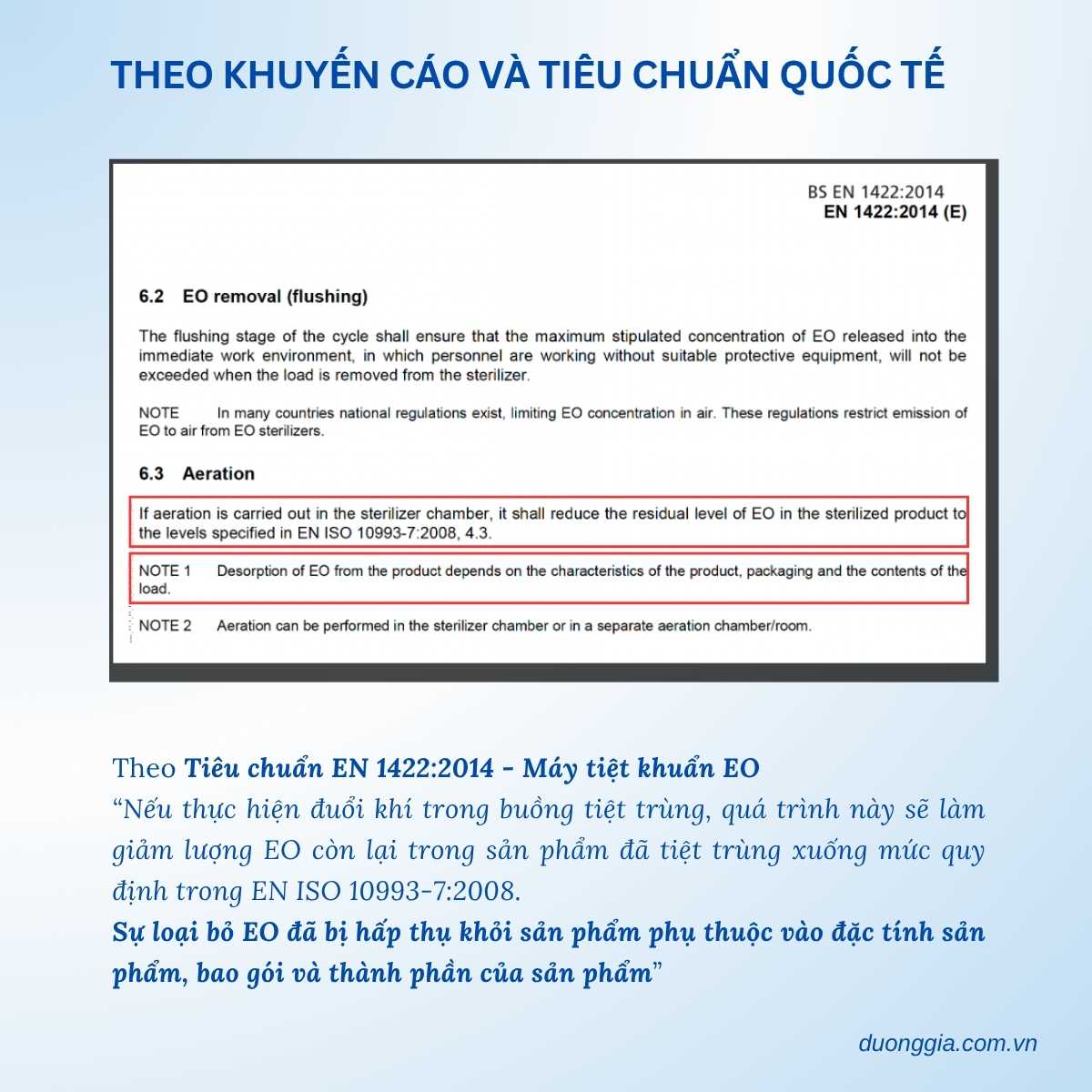 THEO KHUYẾN CÁO VÀ TIÊU CHUẨN QUỐC TẾ

BS EN 1422:2014
EN 1422:2014 (E)

6.2 EO removal (flushing)

The flushing stage of the cycle shall ensure that the maximum stipulated concentration of EO released into the immediate work environment, in which personnel are working without suitable protective equipment, will not be exceeded when the load is removed from the sterilizer.

NOTE In many countries national regulations exist, limiting EO concentration in air. These regulations restrict emission of EO to air from EO sterilizers.

6.3 Aeration

If aeration is carried out in the sterilizer chamber, it shall reduce the residual level of EO in the sterilized product to the levels specified in EN ISO 10993-7:2008, 4.3.

NOTE 1 Desorption of EO from the product depends on the characteristics of the product, packaging and the contents of the load.

NOTE 2 Aeration can be performed in the sterilizer chamber or in a separate aeration chamber/room.

Theo Tiêu chuẩn EN 1422:2014 – Máy tiệt khuẩn EO
“Nếu thực hiện đuổi khí trong buồng tiệt trùng, quá trình này sẽ làm giảm lượng EO còn lại trong sản phẩm đã tiệt trùng xuống mức quy định trong EN ISO 10993-7:2008.
Sự loại bỏ EO đã bị hấp thụ khỏi sản phẩm phụ thuộc vào đặc tính sản phẩm, bao gói và thành phần của sản phẩm”

duonggia.com.vn